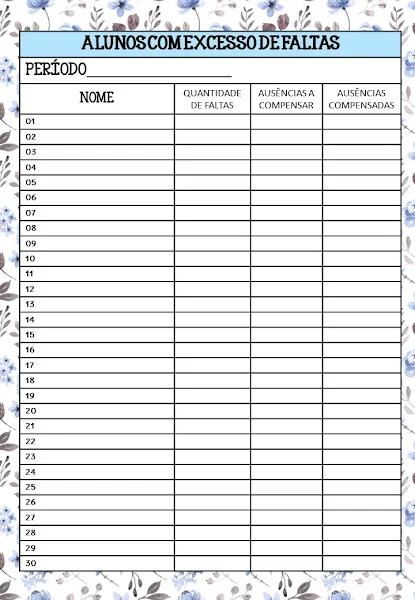 ALUNOS COM EXCESSO DE FALTAS

PERÍODO________________

| NOME | QUANTIDADE DE FALTAS | AUSÊNCIAS A COMPENSAR | AUSÊNCIAS COMPENSADAS |
|---|---|---|---|
| 01 | | | |
| 02 | | | |
| 03 | | | |
| 04 | | | |
| 05 | | | |
| 06 | | | |
| 07 | | | |
| 08 | | | |
| 09 | | | |
| 10 | | | |
| 11 | | | |
| 12 | | | |
| 13 | | | |
| 14 | | | |
| 15 | | | |
| 16 | | | |
| 17 | | | |
| 18 | | | |
| 19 | | | |
| 20 | | | |
| 21 | | | |
| 22 | | | |
| 23 | | | |
| 24 | | | |
| 25 | | | |
| 26 | | | |
| 27 | | | |
| 28 | | | |
| 29 | | | |
| 30 | | | |